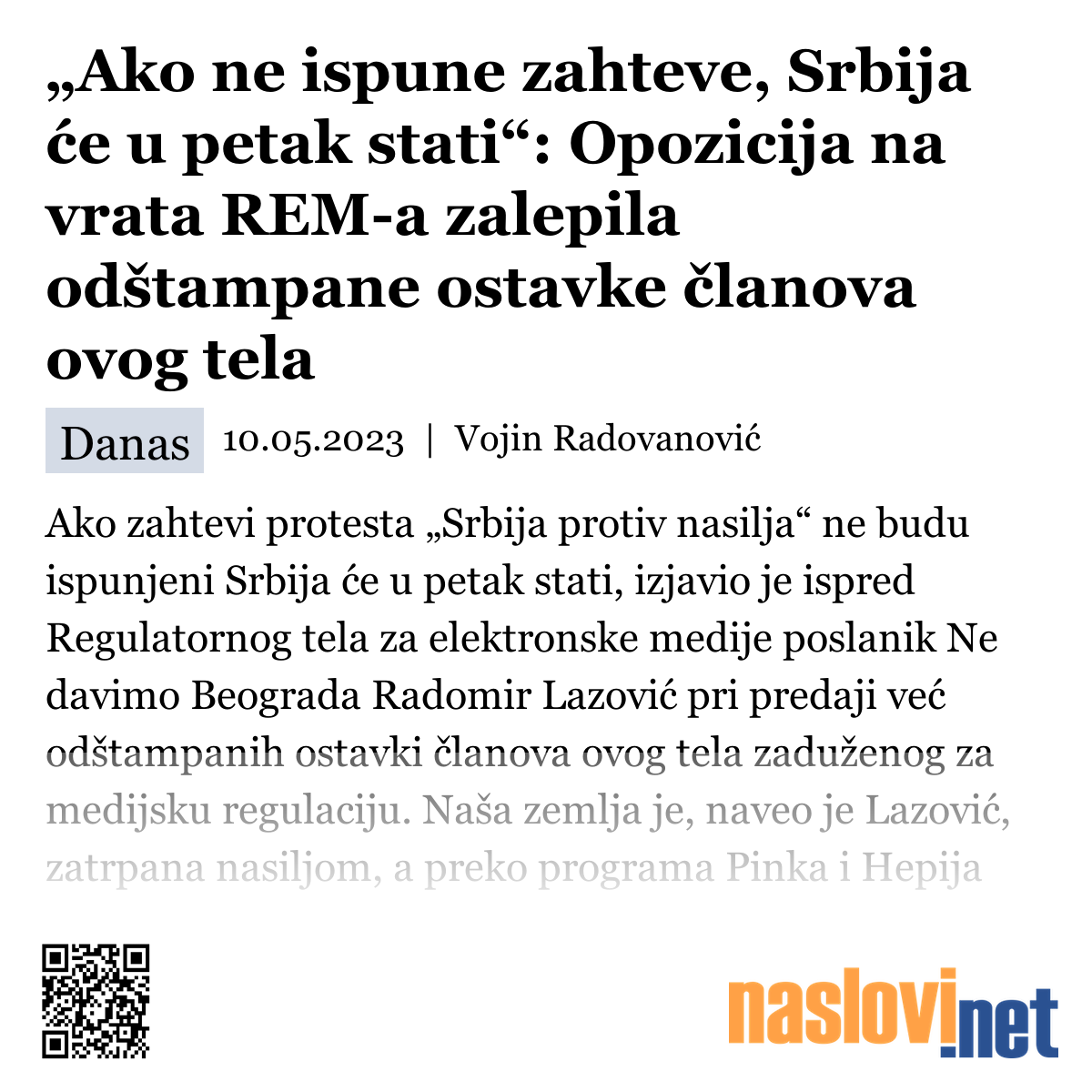 „Ako ne ispune zahteve, Srbija će u petak stati“: Opozicija na vrata REM-a zalepila odštampane ostavke članova ovog tela

Danas 10.05.2023 | Vojin Radovanović

Ako zahtevi protesta „Srbija protiv nasilja“ ne budu ispunjeni Srbija će u petak stati, izjavio je ispred Regulatornog tela za elektronske medije poslanik Ne davimo Beograda Radomir Lazović pri predaji već odštampanih ostavki članova ovog tela zaduženog za medijsku regulaciju. Naša zemlja je, naveo je Lazović, zatrpana nasiljom, a preko programa Pinka i Hepija

naslovi.net